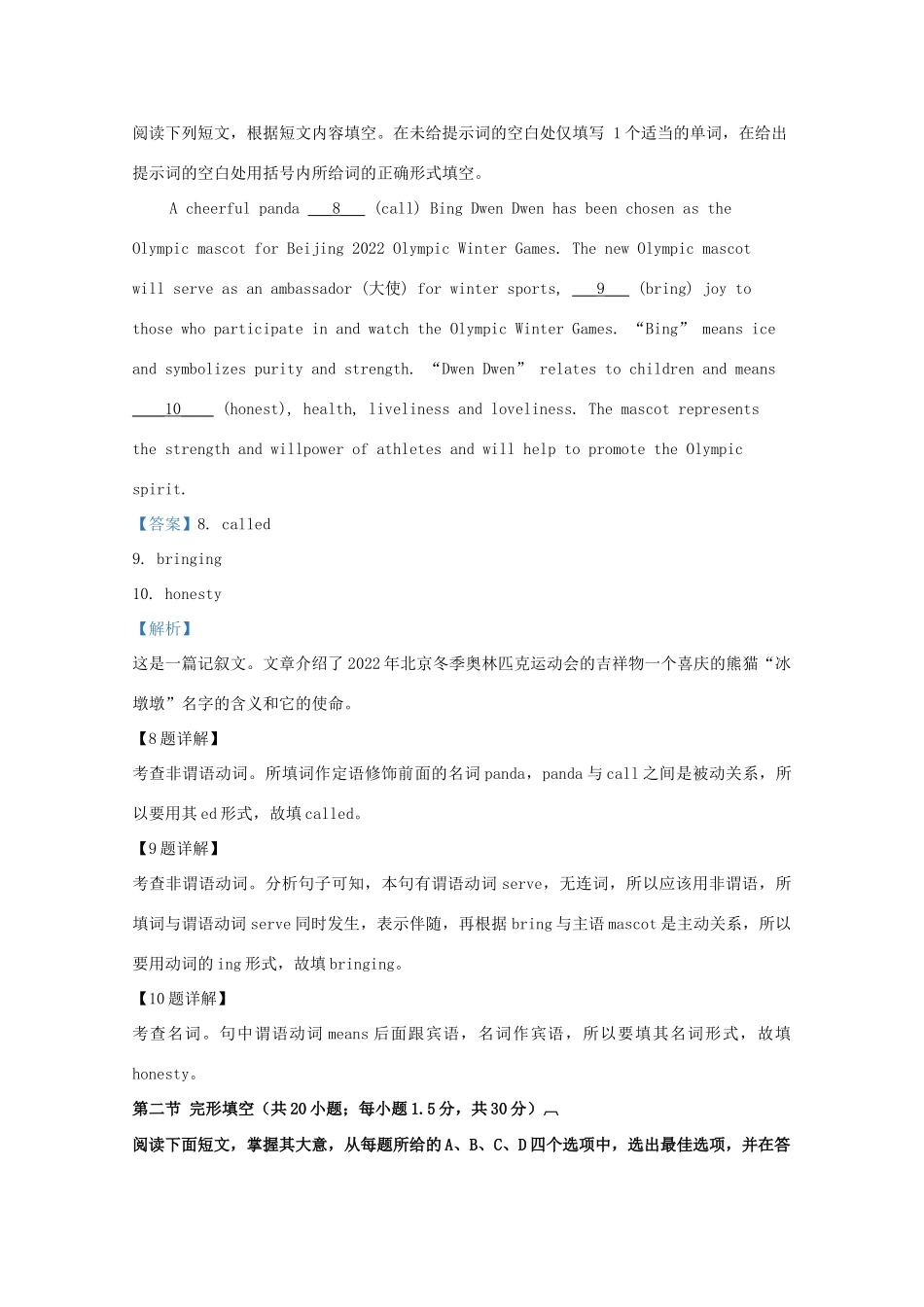 阅读下列短文，根据短文内容填空。在未给提示词的空白处仅填写 1 个适当的单词，在给出提示词的空白处用括号内所给词的正确形式填空。

A cheerful panda ___8___ (call) Bing Dwen Dwen has been chosen as the Olympic mascot for Beijing 2022 Olympic Winter Games. The new Olympic mascot will serve as an ambassador (大使) for winter sports, ___9___ (bring) joy to those who participate in and watch the Olympic Winter Games. “Bing” means ice and symbolizes purity and strength. “Dwen Dwen” relates to children and means ___10___ (honest), health, liveliness and loveliness. The mascot represents the strength and willpower of athletes and will help to promote the Olympic spirit.

【答案】8. called

9. bringing

10. honesty

【解析】

这是一篇记叙文。文章介绍了 2022 年北京冬季奥林匹克运动会的吉祥物一个喜庆的熊猫“冰墩墩”名字的含义和它的使命。

【8 题详解】

考查非谓语动词。所填词作定语修饰前面的名词 panda，panda 与 call 之间是被动关系，所以要用其 ed 形式，故填 called。

【9 题详解】

考查非谓语动词。分析句子可知，本句有谓语动词 serve，无连词，所以应该用非谓语，所填词与谓语动词 serve 同时发生，表示伴随，再根据 bring 与主语 mascot 是主动关系，所以要用动词的 ing 形式，故填 bringing。

【10 题详解】

考查名词。句中谓语动词 means 后面跟宾语，名词作宾语，所以要填其名词形式，故填 honesty。

第二节 完形填空（共 20 小题；每小题 1.5 分，共 30 分）

阅读下面短文，掌握其大意，从每题所给的 A、B、C、D 四个选项中，选出最佳选项，并在答